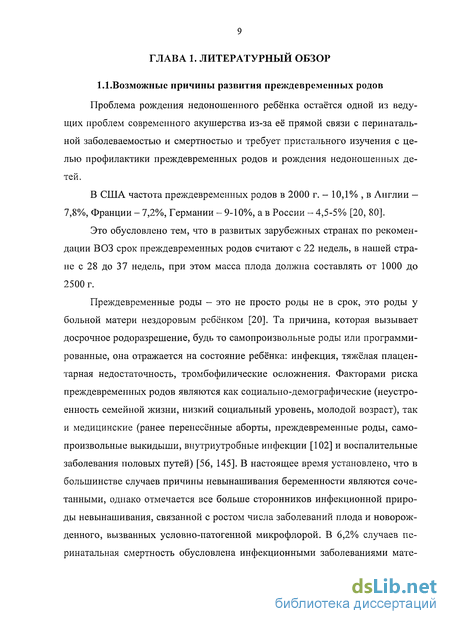 9

ГЛАВА 1. ЛИТЕРАТУРНЫЙ ОБЗОР

1.1.Возможные причины развития преждевременных родов

Проблема рождения недоношенного ребёнка остаётся одной из ведущих проблем современного акушерства из-за её прямой связи с перинатальной заболеваемостью и смертностью и требует пристального изучения с целью профилактики преждевременных родов и рождения недоношенных детей.

В США частота преждевременных родов в 2000 г. – 10,1% , в Англии – 7,8%, Франции – 7,2%, Германии – 9-10%, а в России – 4,5-5% [20, 80].

Это обусловлено тем, что в развитых зарубежных странах по рекомендации ВОЗ срок преждевременных родов считают с 22 недель, в нашей стране с 28 до 37 недель, при этом масса плода должна составлять от 1000 до 2500 г.

Преждевременные роды – это не просто роды не в срок, это роды у больной матери нездоровым ребёнком [20]. Та причина, которая вызывает досрочное родоразрешение, будь то самопроизвольные роды или программированные, она отражается на состояние ребёнка: инфекция, тяжёлая плацентарная недостаточность, тромбофилические осложнения. Факторами риска преждевременных родов являются как социально-демографические (неустроенность семейной жизни, низкий социальный уровень, молодой возраст), так и медицинские (ранее перенесённые аборты, преждевременные роды, самопроизвольные выкидыши, внутриутробные инфекции [102] и воспалительные заболевания половых путей) [56, 145]. В настоящее время установлено, что в большинстве случаев причины невынашивания беременности являются сочетанными, однако отмечается все больше сторонников инфекционной природы невынашивания, связанной с ростом числа заболеваний плода и новорожденного, вызванных условно-патогенной микрофлорой. В 6,2% случаев перинатальная смертность обусловлена инфекционными заболеваниями мате-

dsLib.net
библиотека диссертаций